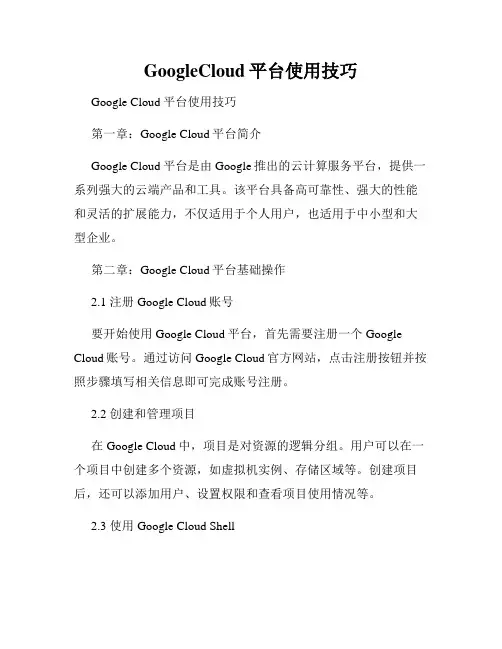 GoogleCloud 平台使用技巧

Google Cloud 平台使用技巧

第一章：Google Cloud 平台简介

Google Cloud 平台是由 Google 推出的云计算服务平台，提供一系列强大的云端产品和工具。该平台具备高可靠性、强大的性能和灵活的扩展能力，不仅适用于个人用户，也适用于中小型和大型企业。

第二章：Google Cloud 平台基础操作

2.1 注册 Google Cloud 账号

要开始使用 Google Cloud 平台，首先需要注册一个 Google Cloud 账号。通过访问 Google Cloud 官方网站，点击注册按钮并按照步骤填写相关信息即可完成账号注册。

2.2 创建和管理项目

在 Google Cloud 中，项目是对资源的逻辑分组。用户可以在一个项目中创建多个资源，如虚拟机实例、存储区域等。创建项目后，还可以添加用户、设置权限和查看项目使用情况等。

2.3 使用 Google Cloud Shell